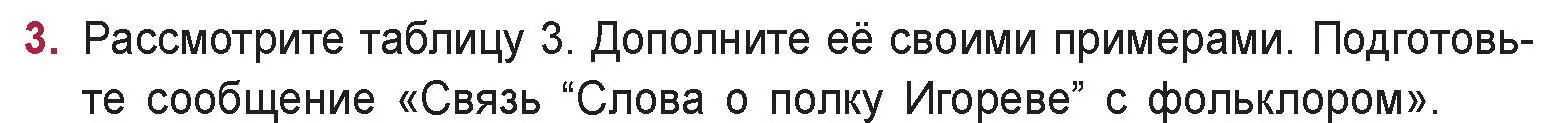 3. Рассмотрите таблицу 3. Дополните её своими примерами. Подготовьте сообщение «Связь “Слова о полку Игореве” с фольклором».